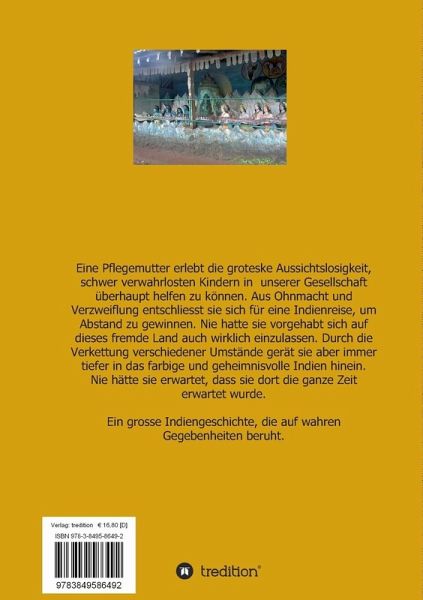 Eine Pflegemutter erlebt die groteske Aussichtslosigkeit, schwer verwahrlosten Kindern in unserer Gesellschaft überhaupt helfen zu können. Aus Ohnmacht und Verzweiflung entschliesst sie sich für eine Indienreise, um Abstand zu gewinnen. Nie hatte sie vorgehabt sich auf dieses fremde Land auch wirklich einzulassen. Durch die Verkettung verschiedener Umstände gerät sie aber immer tiefer in das farbige und geheimnisvolle Indien hinein. Nie hätte sie erwartet, dass sie dort die ganze Zeit erwartet wurde.

Ein grosse Indiengeschichte, die auf wahren Gegebenheiten beruht.

Verlag: tredition € 16,80 [D]
ISBN 978-3-8495-8649-2

9783849586492

tredition®